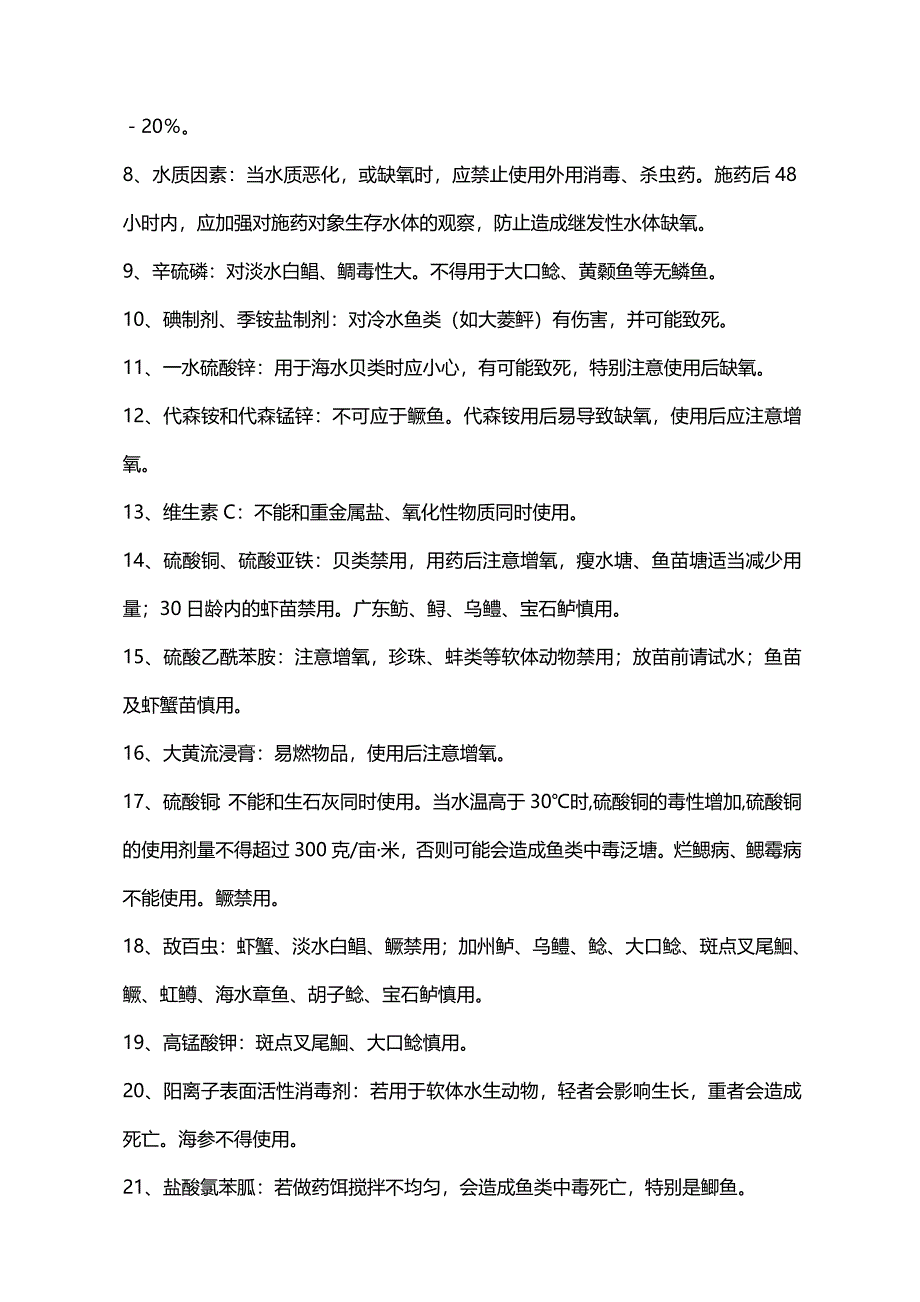 - 20%。

8、水质因素：当水质恶化，或缺氧时，应禁止使用外用消毒、杀虫药。施药后 48 小时内，应加强对施药对象生存水体的观察，防止造成继发性水体缺氧。

9、辛硫磷：对淡水白鲳、鲷毒性大。不得用于大口鲶、黄颡鱼等无鳞鱼。

10、碘制剂、季铵盐制剂：对冷水鱼类（如大菱鲆）有伤害，并可能致死。

11、一水硫酸锌：用于海水贝类时应小心，有可能致死，特别注意使用后缺氧。

12、代森铵和代森锰锌：不可应于鳜鱼。代森铵用后易导致缺氧，使用后应注意增氧。

13、维生素 C：不能和重金属盐、氧化性物质同时使用。

14、硫酸铜、硫酸亚铁：贝类禁用，用药后注意增氧，瘦水塘、鱼苗塘适当减少用量；30 日龄内的虾苗禁用。广东鲂、鲟、乌鳢、宝石鲈慎用。

15、硫酸乙酰苯胺：注意增氧，珍珠、蚌类等软体动物禁用；放苗前请试水；鱼苗及虾蟹苗慎用。

16、大黄流浸膏：易燃物品，使用后注意增氧。

17、硫酸铜 不能和生石灰同时使用。当水温高于 30℃时,硫酸铜的毒性增加,硫酸铜的使用剂量不得超过 300 克/亩·米，否则可能会造成鱼类中毒泛塘。烂鳃病、鳃霉病不能使用。鳜禁用。

18、敌百虫：虾蟹、淡水白鲳、鳜禁用；加州鲈、乌鳢、鲶、大口鲶、斑点叉尾鮰、鳜、虹鳟、海水章鱼、胡子鲶、宝石鲈慎用。

19、高锰酸钾：斑点叉尾鮰、大口鲶慎用。

20、阳离子表面活性消毒剂：若用于软体水生动物，轻者会影响生长，重者会造成死亡。海参不得使用。

21、盐酸氯苯胍：若做药饵搅拌不均匀，会造成鱼类中毒死亡，特别是鲫鱼。